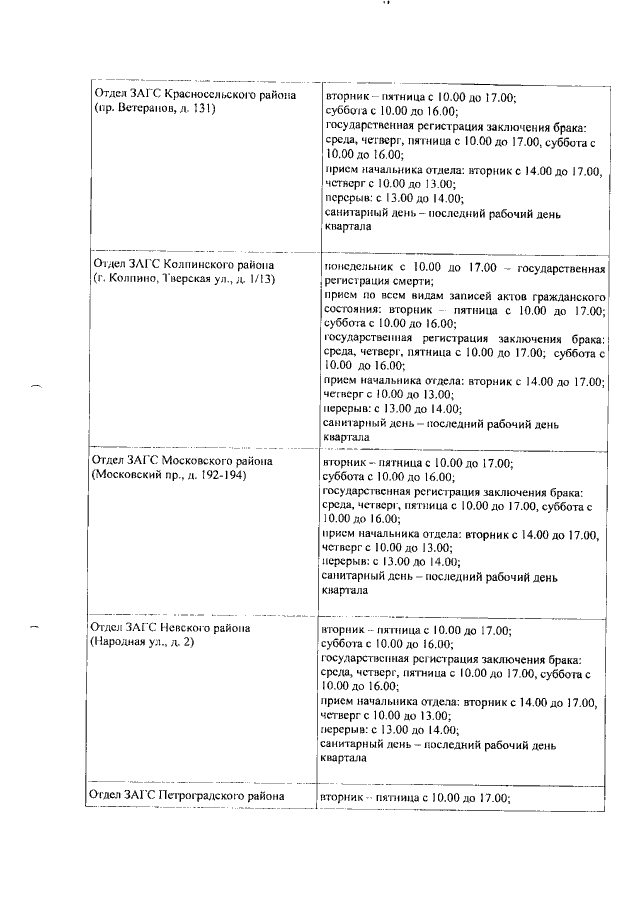 | | |
|---|---|
| Отдел ЗАГС Красносельского района (пр. Ветеранов, д. 131) | вторник – пятница с 10.00 до 17.00; суббота с 10.00 до 16.00; государственная регистрация заключения брака: среда, четверг, пятница с 10.00 до 17.00, суббота с 10.00 до 16.00; прием начальника отдела: вторник с 14.00 до 17.00, четверг с 10.00 до 13.00; перерыв: с 13.00 до 14.00; санитарный день – последний рабочий день квартала |
| Отдел ЗАГС Колпинского района (г. Колпино, Тверская ул., д. 1/13) | понедельник с 10.00 до 17.00 – государственная регистрация смерти; прием по всем видам записей актов гражданского состояния: вторник – пятница с 10.00 до 17.00; суббота с 10.00 до 16.00; государственная регистрация заключения брака: среда, четверг, пятница с 10.00 до 17.00; суббота с 10.00 до 16.00; прием начальника отдела: вторник с 14.00 до 17.00; четверг с 10.00 до 13.00; перерыв: с 13.00 до 14.00; санитарный день – последний рабочий день квартала |
| Отдел ЗАГС Московского района (Московский пр., д. 192-194) | вторник – пятница с 10.00 до 17.00; суббота с 10.00 до 16.00; государственная регистрация заключения брака: среда, четверг, пятница с 10.00 до 17.00, суббота с 10.00 до 16.00; прием начальника отдела: вторник с 14.00 до 17.00, четверг с 10.00 до 13.00; перерыв: с 13.00 до 14.00; санитарный день – последний рабочий день квартала |
| Отдел ЗАГС Невского района (Народная ул., д. 2) | вторник – пятница с 10.00 до 17.00; суббота с 10.00 до 16.00; государственная регистрация заключения брака: среда, четверг, пятница с 10.00 до 17.00, суббота с 10.00 до 16.00; прием начальника отдела: вторник с 14.00 до 17.00, четверг с 10.00 до 13.00; перерыв: с 13.00 до 14.00; санитарный день – последний рабочий день квартала |
| Отдел ЗАГС Петроградского района | вторник – пятница с 10.00 до 17.00; |